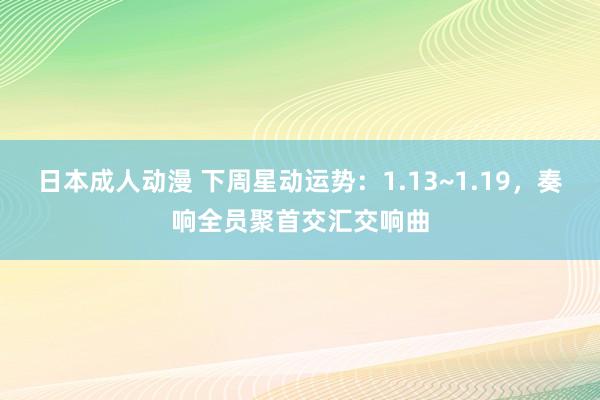 日本成人动漫 下周星动运势：1.13~1.19，奏响全员聚首交汇交响曲